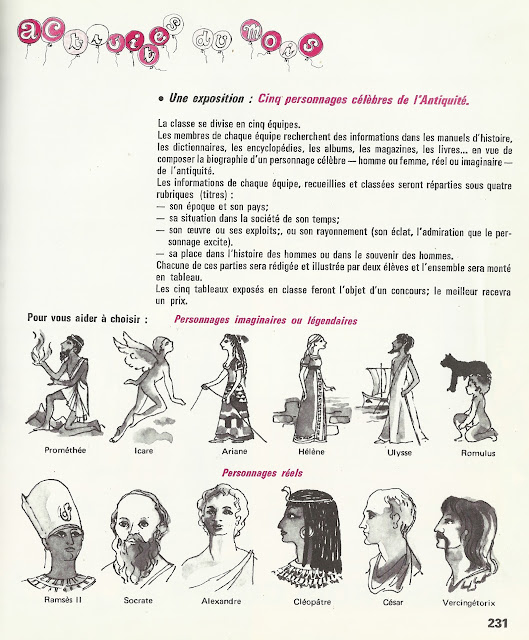 activités du mois

• Une exposition : Cinq personnages célèbres de l'Antiquité.

La classe se divise en cinq équipes.
Les membres de chaque équipe recherchent des informations dans les manuels d'histoire, les dictionnaires, les encyclopédies, les albums, les magazines, les livres... en vue de composer la biographie d'un personnage célèbre — homme ou femme, réel ou imaginaire — de l'antiquité.
Les informations de chaque équipe, recueillies et classées seront réparties sous quatre rubriques (titres) :
— son époque et son pays;
— sa situation dans la société de son temps;
— son œuvre ou ses exploits;, ou son rayonnement (son éclat, l'admiration que le personnage excite).
— sa place dans l'histoire des hommes ou dans le souvenir des hommes.
Chacune de ces parties sera rédigée et illustrée par deux élèves et l'ensemble sera monté en tableau.
Les cinq tableaux exposés en classe feront l'objet d'un concours; le meilleur recevra un prix.

Pour vous aider à choisir : Personnages imaginaires ou légendaires

Prométhée Icare Ariane Hélène Ulysse Romulus

Personnages réels

Ramsès II Socrate Alexandre Cléopâtre César Vercingétorix

231